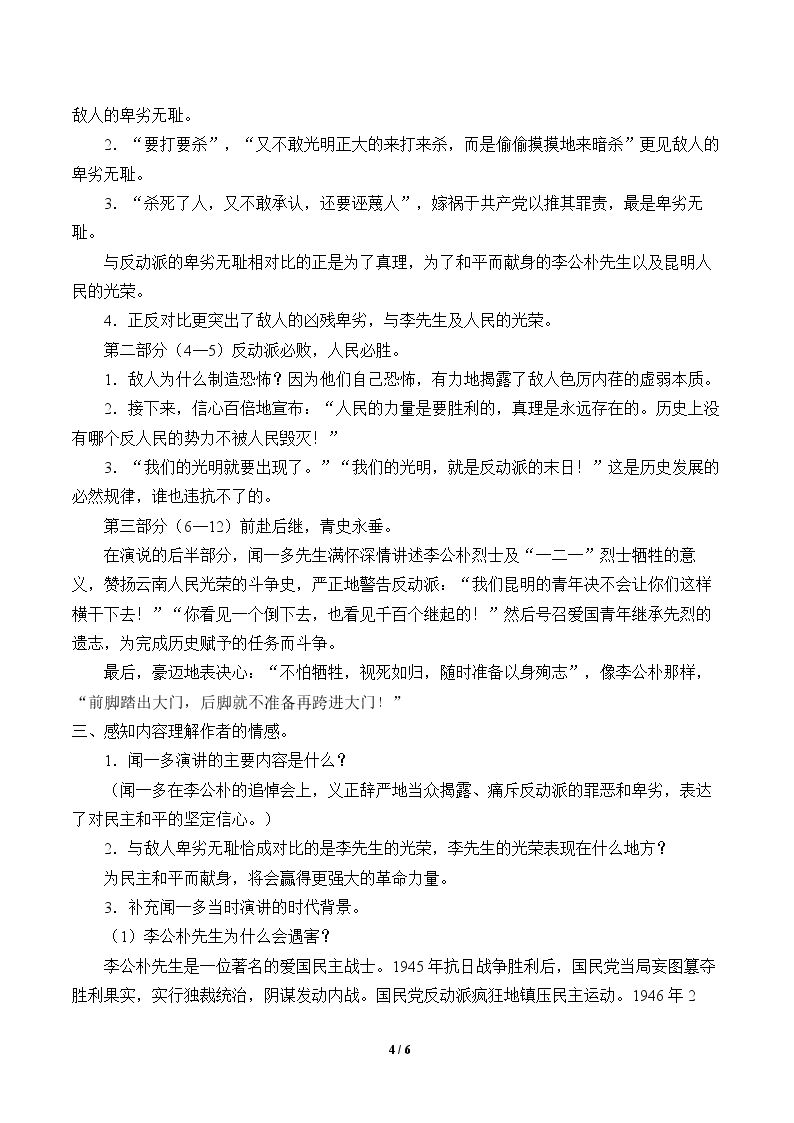 敌人的卑劣无耻。

2．“要打要杀”，“又不敢光明正大的来打来杀，而是偷偷摸摸地来暗杀”更见敌人的卑劣无耻。

3．“杀死了人，又不敢承认，还要诬蔑人”，嫁祸于共产党以推其罪责，最是卑劣无耻。

与反动派的卑劣无耻相对比的正是为了真理，为了和平而献身的李公朴先生以及昆明人民的光荣。

4．正反对比更突出了敌人的凶残卑劣，与李先生及人民的光荣。

第二部分（4—5）反动派必败，人民必胜。

1．敌人为什么制造恐怖？因为他们自己恐怖，有力地揭露了敌人色厉内荏的虚弱本质。

2．接下来，信心百倍地宣布：“人民的力量是要胜利的，真理是永远存在的。历史上没有哪个反人民的势力不被人民毁灭！”

3．“我们的光明就要出现了。”“我们的光明，就是反动派的末日！”这是历史发展的必然规律，谁也违抗不了的。

第三部分（6—12）前赴后继，青史永垂。

在演说的后半部分，闻一多先生满怀深情讲述李公朴烈士及“一二一”烈士牺牲的意义，赞扬云南人民光荣的斗争史，严正地警告反动派：“我们昆明的青年决不会让你们这样横干下去！”“你看见一个倒下去，也看见千百个继起的！”然后号召爱国青年继承先烈的遗志，为完成历史赋予的任务而斗争。

最后，豪迈地表决心：“不怕牺牲，视死如归，随时准备以身殉志”，像李公朴那样，“前脚踏出大门，后脚就不准备再跨进大门！”

三、感知内容理解作者的情感。

1．闻一多演讲的主要内容是什么？

（闻一多在李公朴的追悼会上，义正辞严地当众揭露、痛斥反动派的罪恶和卑劣，表达了对民主和平的坚定信心。）

2．与敌人卑劣无耻恰成对比的是李先生的光荣，李先生的光荣表现在什么地方？

为民主和平而献身，将会赢得更强大的革命力量。

3．补充闻一多当时演讲的时代背景。

（1）李公朴先生为什么会遇害？

李公朴先生是一位著名的爱国民主战士。1945年抗日战争胜利后，国民党当局妄图篡夺胜利果实，实行独裁统治，阴谋发动内战。国民党反动派疯狂地镇压民主运动。1946年2

4 / 6